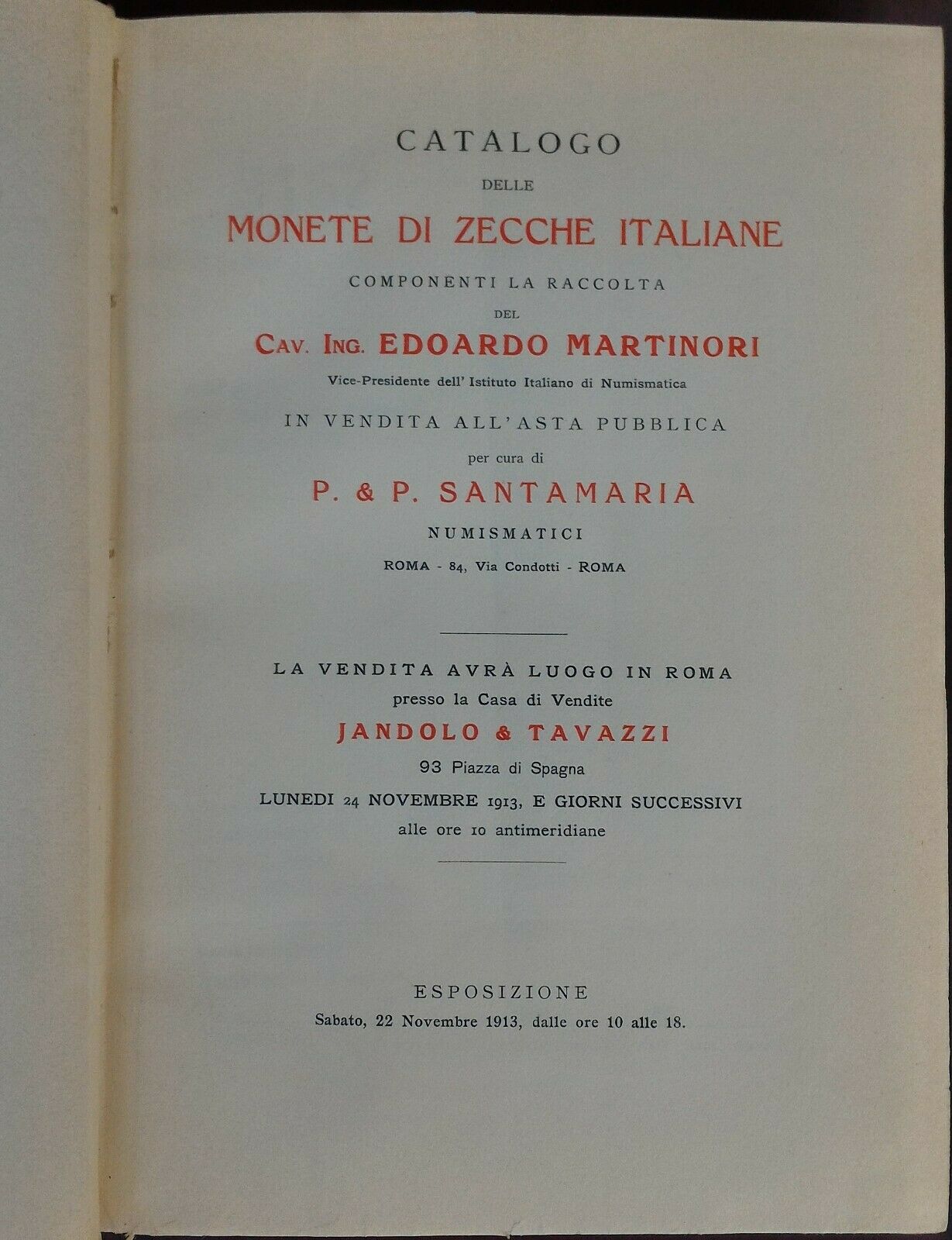 CATALOGO
DELLE
MONETE DI ZECCHE ITALIANE
COMPONENTI LA RACCOLTA
DEL
CAV. ING. EDOARDO MARTINORI
Vice-Presidente dell' Istituto Italiano di Numismatica
IN VENDITA ALL'ASTA PUBBLICA
per cura di
P. & P. SANTAMARIA
NUMISMATICI
ROMA - 84, Via Condotti - ROMA

LA VENDITA AVRÀ LUOGO IN ROMA
presso la Casa di Vendite
JANDOLO & TAVAZZI
93 Piazza di Spagna
LUNEDI 24 NOVEMBRE 1913, E GIORNI SUCCESSIVI
alle ore 10 antimeridiane

ESPOSIZIONE
Sabato, 22 Novembre 1913, dalle ore 10 alle 18.